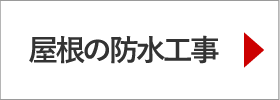 屋根の防水工事